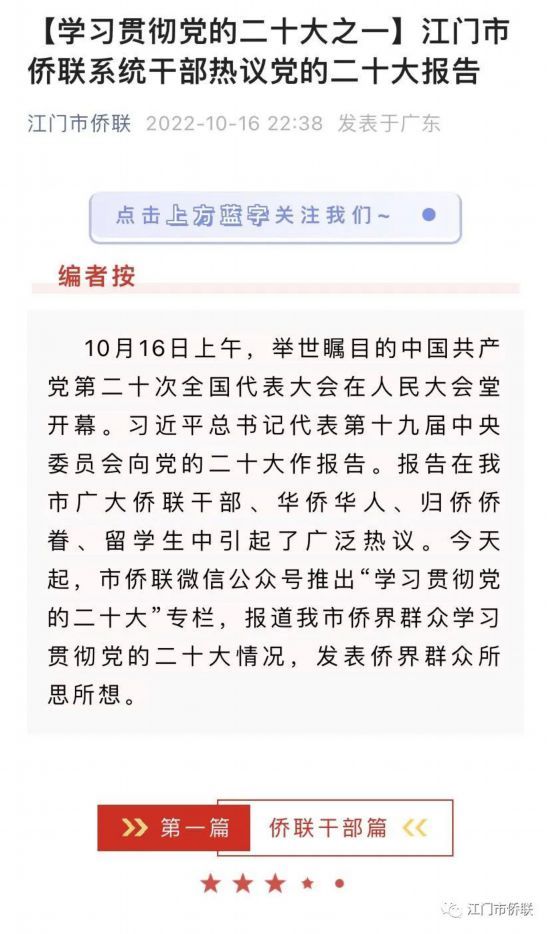 【学习贯彻党的二十大之一】江门市侨联系统干部热议党的二十大报告

江门市侨联 2022-10-16 22:38 发表于广东

点击上方蓝字关注我们~

编者按

10月16日上午，举世瞩目的中国共产党第二十次全国代表大会在人民大会堂开幕。习近平总书记代表第十九届中央委员会向党的二十大作报告。报告在我市广大侨联干部、华侨华人、归侨侨眷、留学生中引起了广泛热议。今天起，市侨联微信公众号推出“学习贯彻党的二十大”专栏，报道我市侨界群众学习贯彻党的二十大情况，发表侨界群众所思所想。

第一篇 侨联干部篇

江门市侨联